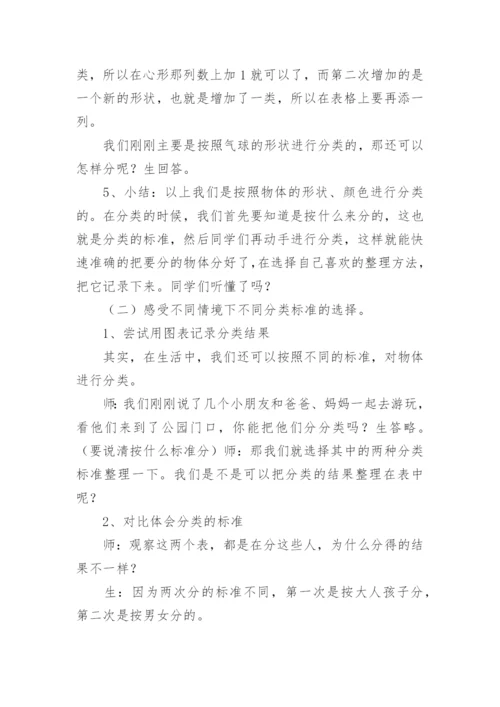 类，所以在心形那列数上加 1 就可以了，而第二次增加的是一个新的形状，也就是增加了一类，所以在表格上要再添一列。

我们刚刚主要是按照气球的形状进行分类的，那还可以怎样分呢？生回答。

5、小结：以上我们是按照物体的形状、颜色进行分类的。在分类的时候，我们首先要知道是按什么来分的，这也就是分类的标准，然后同学们再动手进行分类，这样就能快速准确的把要分的物体分好了，在选择自己喜欢的整理方法，把它记录下来。同学们听懂了吗？

（二）感受不同情境下不同分类标准的选择。

1、尝试用图表记录分类结果

其实，在生活中，我们还可以按照不同的标准，对物体进行分类。

师：我们刚刚说了几个小朋友和爸爸、妈妈一起去游玩，看他们来到了公园门口，你能把他们分分类吗？生答略。（要说清按什么标准分）师：那我们就选择其中的两种分类标准整理一下。我们是不是可以把分类的结果整理在表中呢？

2、对比体会分类的标准

师：观察这两个表，都是在分这些人，为什么分得的结果不一样？

生：因为两次分的标准不同，第一次是按大人孩子分，第二次是按男女分的。